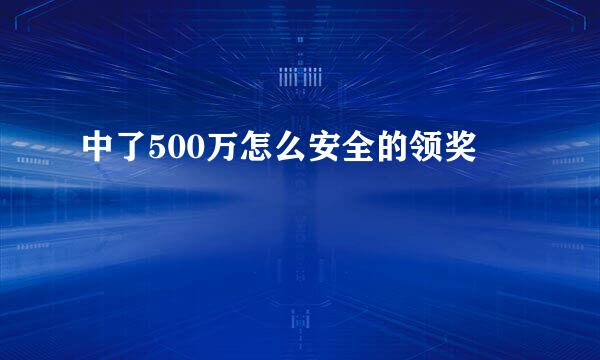 中了500万怎么安全的领奖